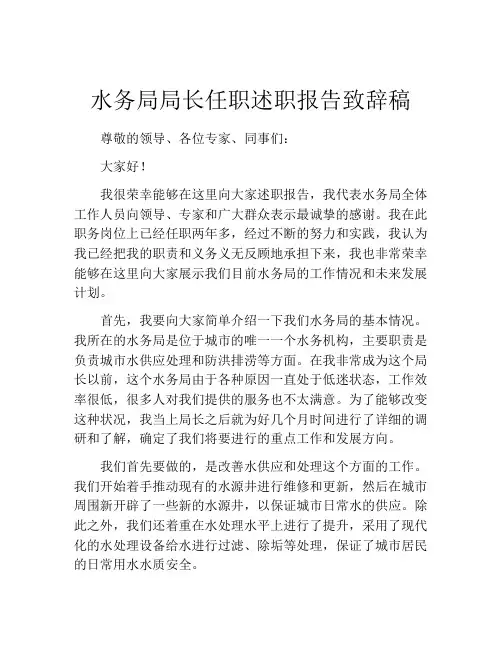 水务局局长任职述职报告致辞稿

尊敬的领导、各位专家、同事们：

大家好！

我很荣幸能够在这里向大家述职报告，我代表水务局全体工作人员向领导、专家和广大群众表示最诚挚的感谢。我在此职务岗位上已经任职两年多，经过不断的努力和实践，我认为我已经把我的职责和义务义无反顾地承担下来，我也非常荣幸能够在这里向大家展示我们目前水务局的工作情况和未来发展计划。

首先，我要向大家简单介绍一下我们水务局的基本情况。我所在的水务局是位于城市的唯一一个水务机构，主要职责是负责城市水供应处理和防洪排涝等方面。在我非常成为这个局长以前，这个水务局由于各种原因一直处于低迷状态，工作效率很低，很多人对我们提供的服务也不太满意。为了能够改变这种状况，我当上局长之后就为好几个月时间进行了详细的调研和了解，确定了我们将要进行的重点工作和发展方向。

我们首先要做的，是改善水供应和处理这个方面的工作。我们开始着手推动现有的水源井进行维修和更新，然后在城市周围新开辟了一些新的水源井，以保证城市日常水的供应。除此之外，我们还着重在水处理水平上进行了提升，采用了现代化的水处理设备给水进行过滤、除垢等处理，保证了城市居民的日常用水水质安全。